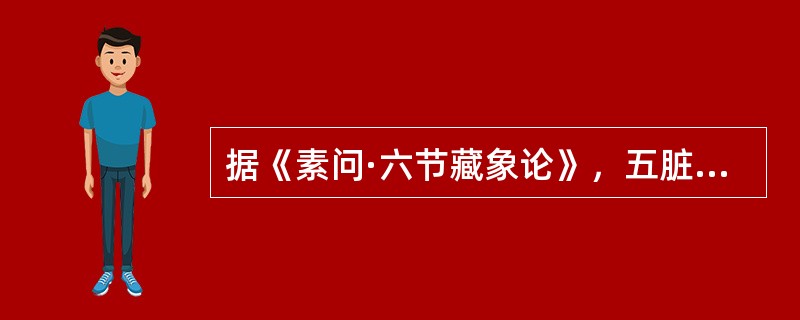 据《素问·六节藏象论》，五脏...